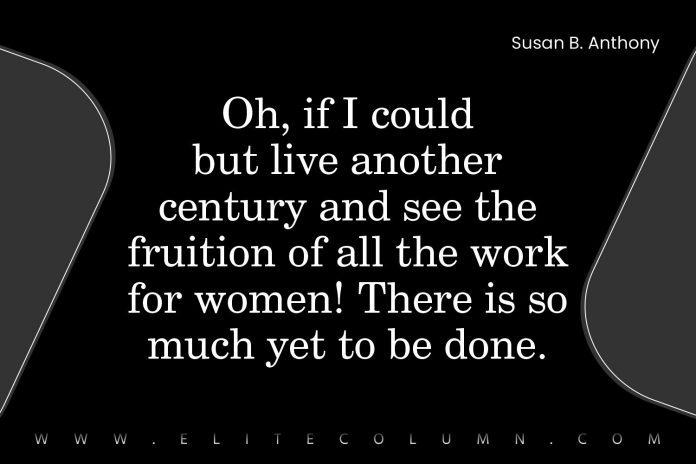 Susan B. Anthony

Oh, if I could but live another century and see the fruition of all the work for women! There is so much yet to be done.

WWW.ELITECOLUMN.COM